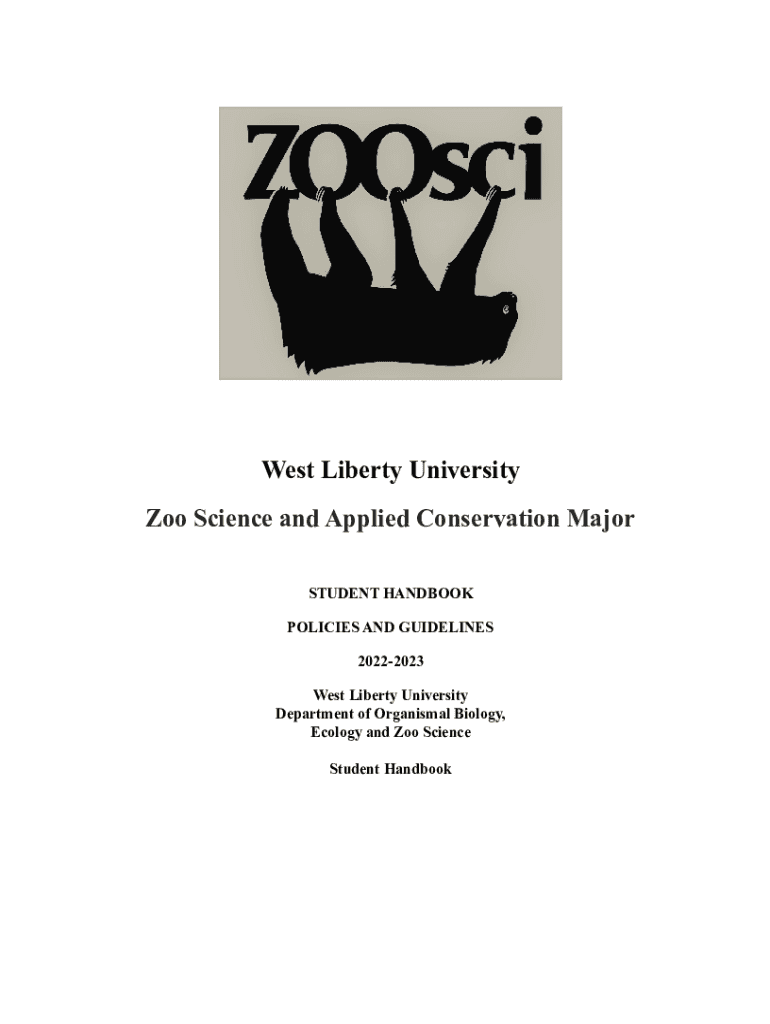 ZOOsci

West Liberty University

Zoo Science and Applied Conservation Major

STUDENT HANDBOOK

POLICIES AND GUIDELINES

2022-2023

West Liberty University
Department of Organismal Biology,
Ecology and Zoo Science

Student Handbook